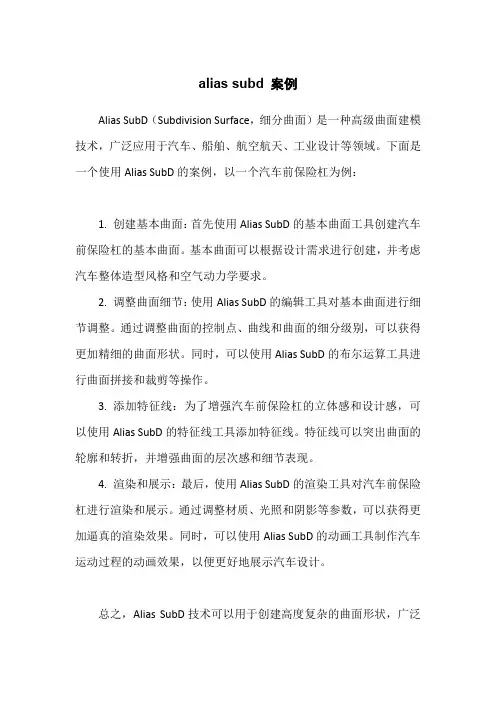 alias subd 案例

Alias SubD（Subdivision Surface，细分曲面）是一种高级曲面建模技术，广泛应用于汽车、船舶、航空航天、工业设计等领域。下面是一个使用 Alias SubD 的案例，以一个汽车前保险杠为例：

1. 创建基本曲面：首先使用 Alias SubD 的基本曲面工具创建汽车前保险杠的基本曲面。基本曲面可以根据设计需求进行创建，并考虑汽车整体造型风格和空气动力学要求。

2. 调整曲面细节：使用 Alias SubD 的编辑工具对基本曲面进行细节调整。通过调整曲面的控制点、曲线和曲面的细分级别，可以获得更加精细的曲面形状。同时，可以使用 Alias SubD 的布尔运算工具进行曲面拼接和裁剪等操作。

3. 添加特征线：为了增强汽车前保险杠的立体感和设计感，可以使用 Alias SubD 的特征线工具添加特征线。特征线可以突出曲面的轮廓和转折，并增强曲面的层次感和细节表现。

4. 渲染和展示：最后，使用 Alias SubD 的渲染工具对汽车前保险杠进行渲染和展示。通过调整材质、光照和阴影等参数，可以获得更加逼真的渲染效果。同时，可以使用 Alias SubD 的动画工具制作汽车运动过程的动画效果，以便更好地展示汽车设计。

总之，Alias SubD 技术可以用于创建高度复杂的曲面形状，广泛